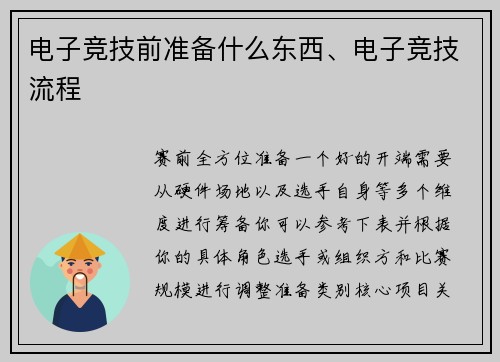 电子竞技前准备什么东西、电子竞技流程

赛前全方位准备一个好的开端需要从硬件场地以及选手自身等多个维度进行筹备你可以参考下表并根据你的具体角色选手或组织方和比赛规模进行调整准备类别核心项目关